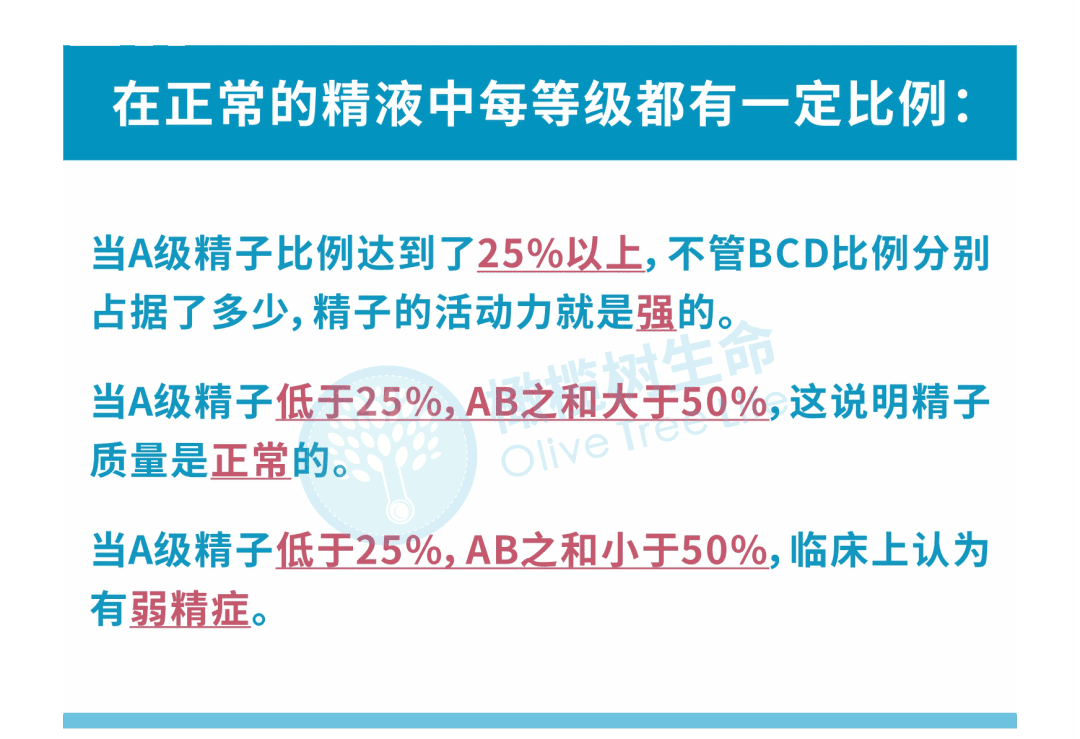 在正常的精液中每等级都有一定比例：

当A级精子比例达到了25%以上，不管BCD比例分别占据了多少，精子的活动力就是强的。

当A级精子低于25%，AB之和大于50%，这说明精子质量是正常的。

当A级精子低于25%，AB之和小于50%，临床上认为有弱精症。

橄榄树生命
Olive Tree Life